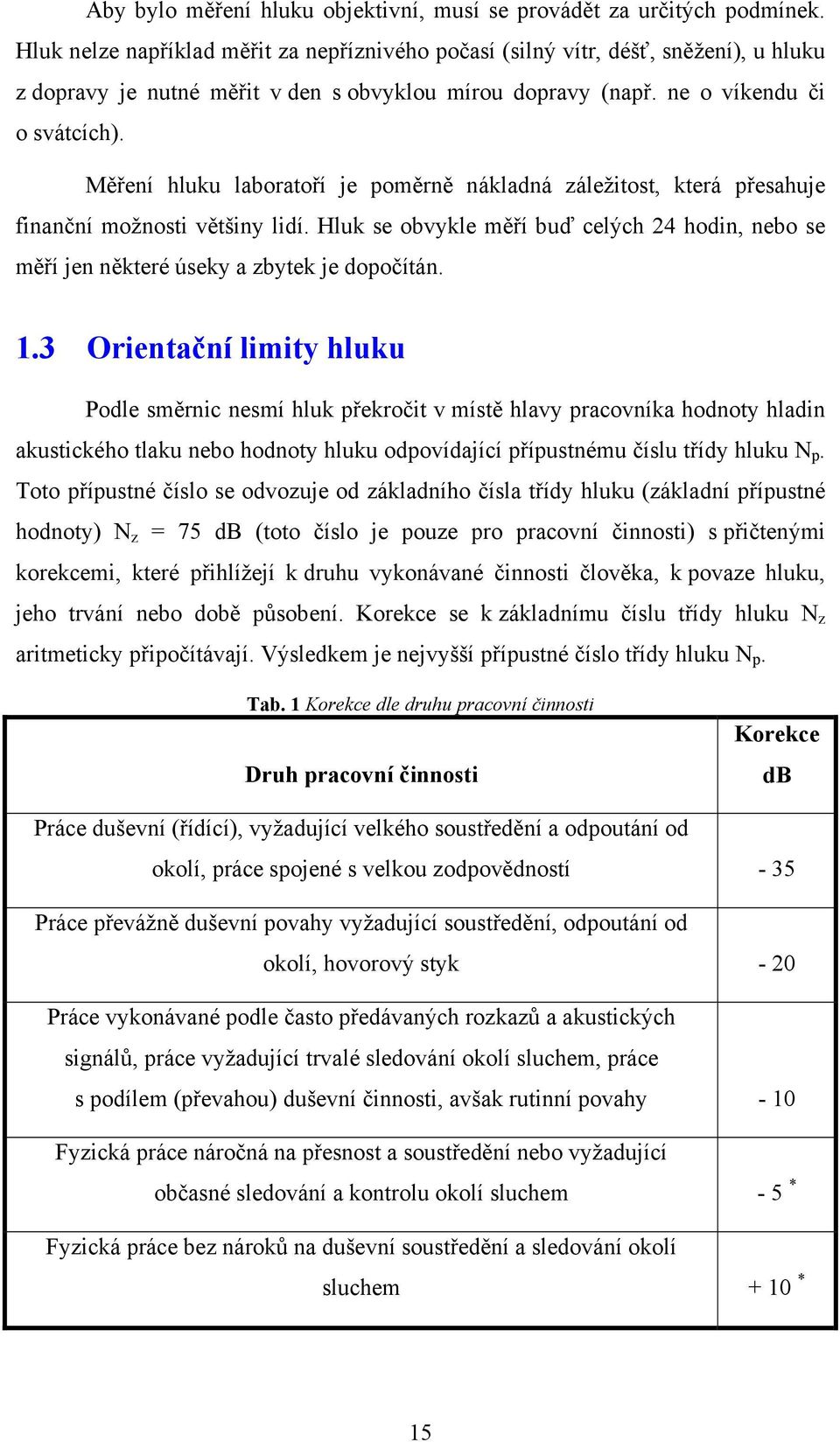 Aby bylo měření hluku objektivní, musí se provádět za určitých podmínek. Hluk nelze například měřit za nepříznivého počasí (silný vítr, déšť, sněžení), u hluku z dopravy je nutné měřit v den s obvyklou mírou dopravy (např. ne o víkendu či o svátcích).

Měření hluku laboratoří je poměrně nákladná záležitost, která přesahuje finanční možnosti většiny lidí. Hluk se obvykle měří buď celých 24 hodin, nebo se měří jen některé úseky a zbytek je dopočítán.

1.3 Orientační limity hluku

Podle směrnic nesmí hluk překročit v místě hlavy pracovníka hodnoty hladin akustického tlaku nebo hodnoty hluku odpovídající přípustnému číslu třídy hluku $N_p$. Toto přípustné číslo se odvozuje od základního čísla třídy hluku (základní přípustné hodnoty) $N_z$ = 75 dB (toto číslo je pouze pro pracovní činnosti) s přičtenými korekcemi, které přihlížejí k druhu vykonávané činnosti člověka, k povaze hluku, jeho trvání nebo době působení. Korekce se k základnímu číslu třídy hluku $N_z$ aritmeticky připočítávají. Výsledkem je nejvyšší přípustné číslo třídy hluku $N_p$.

Tab. 1 Korekce dle druhu pracovní činnosti

| Druh pracovní činnosti | Korekce dB |
|---|---|
| Práce duševní (řídící), vyžadující velkého soustředění a odpoutání od okolí, práce spojené s velkou zodpovědností | - 35 |
| Práce převážně duševní povahy vyžadující soustředění, odpoutání od okolí, hovorový styk | - 20 |
| Práce vykonávané podle často předávaných rozkazů a akustických signálů, práce vyžadující trvalé sledování okolí sluchem, práce s podílem (převahou) duševní činnosti, avšak rutinní povahy | - 10 |
| Fyzická práce náročná na přesnost a soustředění nebo vyžadující občasné sledování a kontrolu okolí sluchem | - 5 * |
| Fyzická práce bez nároků na duševní soustředění a sledování okolí sluchem | + 10 * |

15